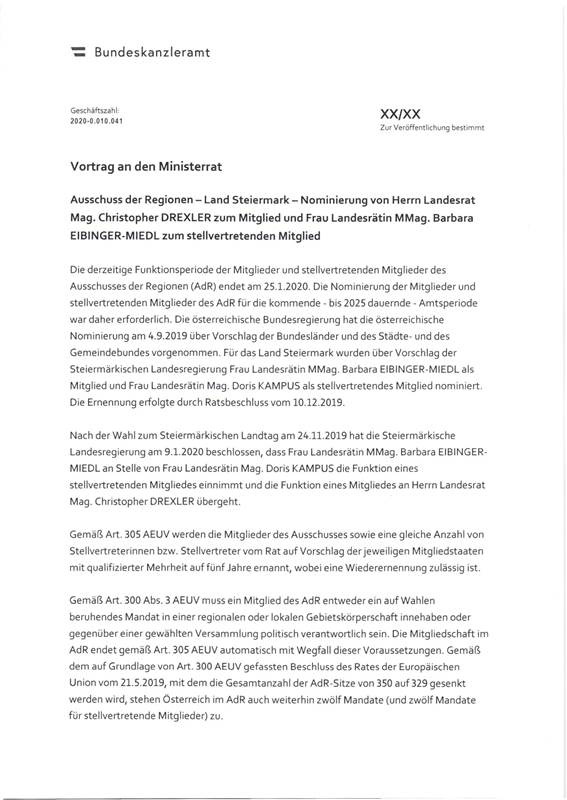 Bundeskanzleramt

Geschäftszahl:
2020-0.010.041

XX/XX
Zur Veröffentlichung bestimmt

Vortrag an den Ministerrat

Ausschuss der Regionen – Land Steiermark – Nominierung von Herrn Landesrat Mag. Christopher DREXLER zum Mitglied und Frau Landesrätin MMag. Barbara EIBINGER-MIEDL zum stellvertretenden Mitglied

Die derzeitige Funktionsperiode der Mitglieder und stellvertretenden Mitglieder des Ausschusses der Regionen (AdR) endet am 25.1.2020. Die Nominierung der Mitglieder und stellvertretenden Mitglieder des AdR für die kommende - bis 2025 dauernde - Amtsperiode war daher erforderlich. Die österreichische Bundesregierung hat die österreichische Nominierung am 4.9.2019 über Vorschlag der Bundesländer und des Städte- und des Gemeindebundes vorgenommen. Für das Land Steiermark wurden über Vorschlag der Steiermärkischen Landesregierung Frau Landesrätin MMag. Barbara EIBINGER-MIEDL als Mitglied und Frau Landesrätin Mag. Doris KAMPUS als stellvertretendes Mitglied nominiert. Die Ernennung erfolgte durch Ratsbeschluss vom 10.12.2019.

Nach der Wahl zum Steiermärkischen Landtag am 24.11.2019 hat die Steiermärkische Landesregierung am 9.1.2020 beschlossen, dass Frau Landesrätin MMag. Barbara EIBINGER-MIEDL an Stelle von Frau Landesrätin Mag. Doris KAMPUS die Funktion eines stellvertretenden Mitgliedes einnimmt und die Funktion eines Mitgliedes an Herrn Landesrat Mag. Christopher DREXLER übergeht.

Gemäß Art. 305 AEUV werden die Mitglieder des Ausschusses sowie eine gleiche Anzahl von Stellvertreterinnen bzw. Stellvertreter vom Rat auf Vorschlag der jeweiligen Mitgliedstaaten mit qualifizierter Mehrheit auf fünf Jahre ernannt, wobei eine Wiederernennung zulässig ist.

Gemäß Art. 300 Abs. 3 AEUV muss ein Mitglied des AdR entweder ein auf Wahlen beruhendes Mandat in einer regionalen oder lokalen Gebietskörperschaft innehaben oder gegenüber einer gewählten Versammlung politisch verantwortlich sein. Die Mitgliedschaft im AdR endet gemäß Art. 305 AEUV automatisch mit Wegfall dieser Voraussetzungen. Gemäß dem auf Grundlage von Art. 300 AEUV gefassten Beschluss des Rates der Europäischen Union vom 21.5.2019, mit dem die Gesamtanzahl der AdR-Sitze von 350 auf 329 gesenkt werden wird, stehen Österreich im AdR auch weiterhin zwölf Mandate (und zwölf Mandate für stellvertretende Mitglieder) zu.